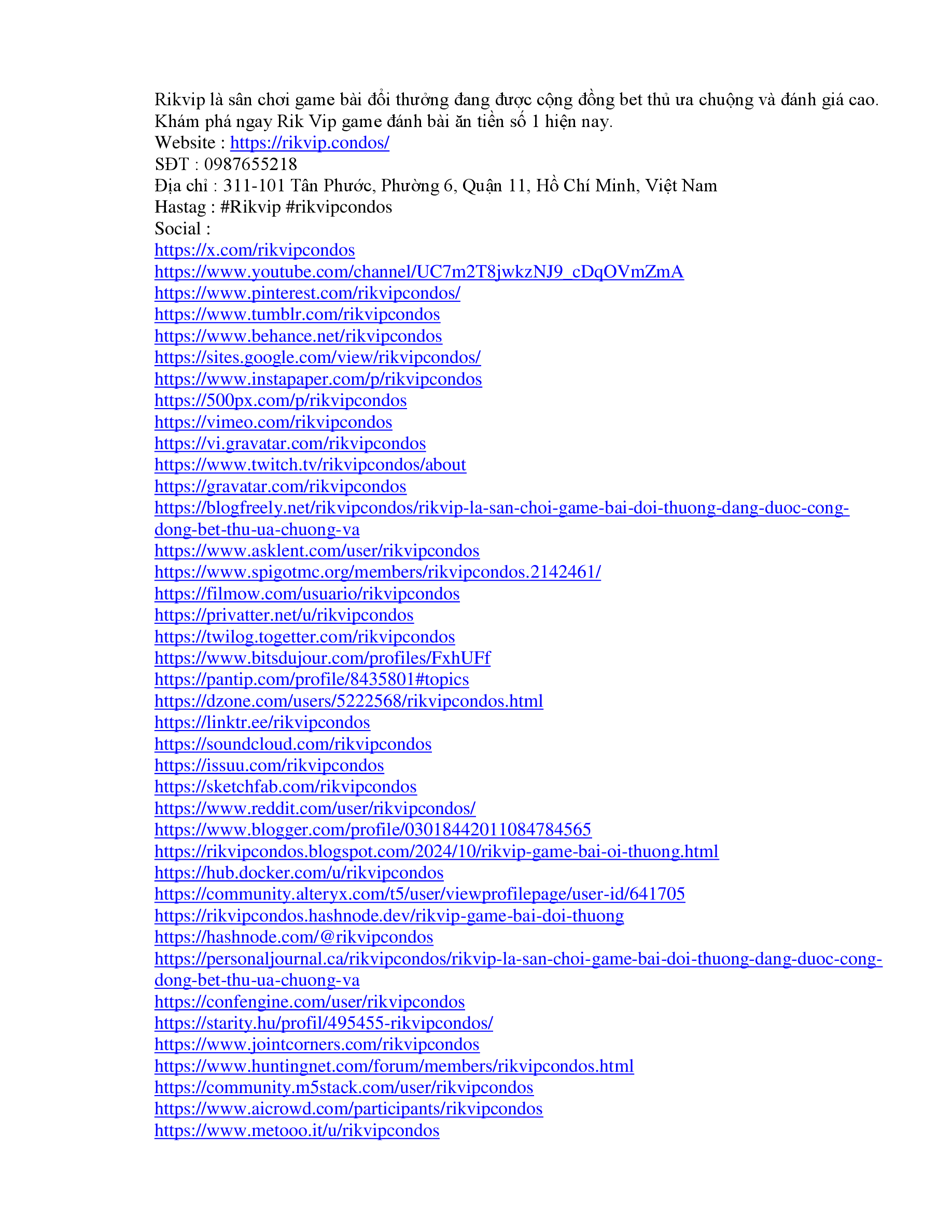 Rikvip là sân chơi game bài đổi thưởng đang được cộng đồng bet thủ ưa chuộng và đánh giá cao. Khám phá ngay Rik Vip game đánh bài ăn tiền số 1 hiện nay.
Website : https://rikvip.condos/
SĐT : 0987655218
Địa chỉ : 311-101 Tân Phước, Phường 6, Quận 11, Hồ Chí Minh, Việt Nam
Hastag : #Rikvip #rikvipcondos
Social :
https://x.com/rikvipcondos
https://www.youtube.com/channel/UC7m2T8jwkzNJ9_cDqOVmZmA
https://www.pinterest.com/rikvipcondos/
https://www.tumblr.com/rikvipcondos
https://www.behance.net/rikvipcondos
https://sites.google.com/view/rikvipcondos/
https://www.instapaper.com/p/rikvipcondos
https://500px.com/p/rikvipcondos
https://vimeo.com/rikvipcondos
https://vi.gravatar.com/rikvipcondos
https://www.twitch.tv/rikvipcondos/about
https://gravatar.com/rikvipcondos
https://blogfreely.net/rikvipcondos/rikvip-la-san-choi-game-bai-doi-thuong-dang-duoc-cong-dong-bet-thu-ua-chuong-va
https://www.asklent.com/user/rikvipcondos
https://www.spigotmc.org/members/rikvipcondos.2142461/
https://filmow.com/usuario/rikvipcondos
https://privatter.net/u/rikvipcondos
https://twilog.togetter.com/rikvipcondos
https://www.bitsdujour.com/profiles/FxhUFf
https://pantip.com/profile/8435801#topics
https://dzone.com/users/5222568/rikvipcondos.html
https://linktr.ee/rikvipcondos
https://soundcloud.com/rikvipcondos
https://issuu.com/rikvipcondos
https://sketchfab.com/rikvipcondos
https://www.reddit.com/user/rikvipcondos/
https://www.blogger.com/profile/03018442011084784565
https://rikvipcondos.blogspot.com/2024/10/rikvip-game-bai-oi-thuong.html
https://hub.docker.com/u/rikvipcondos
https://community.alteryx.com/t5/user/viewprofilepage/user-id/641705
https://rikvipcondos.hashnode.dev/rikvip-game-bai-doi-thuong
https://hashnode.com/@rikvipcondos
https://personaljournal.ca/rikvipcondos/rikvip-la-san-choi-game-bai-doi-thuong-dang-duoc-cong-dong-bet-thu-ua-chuong-va
https://confengine.com/user/rikvipcondos
https://starity.hu/profil/495455-rikvipcondos/
https://www.jointcorners.com/rikvipcondos
https://www.huntingnet.com/forum/members/rikvipcondos.html
https://community.m5stack.com/user/rikvipcondos
https://www.aicrowd.com/participants/rikvipcondos
https://www.metooo.it/u/rikvipcondos